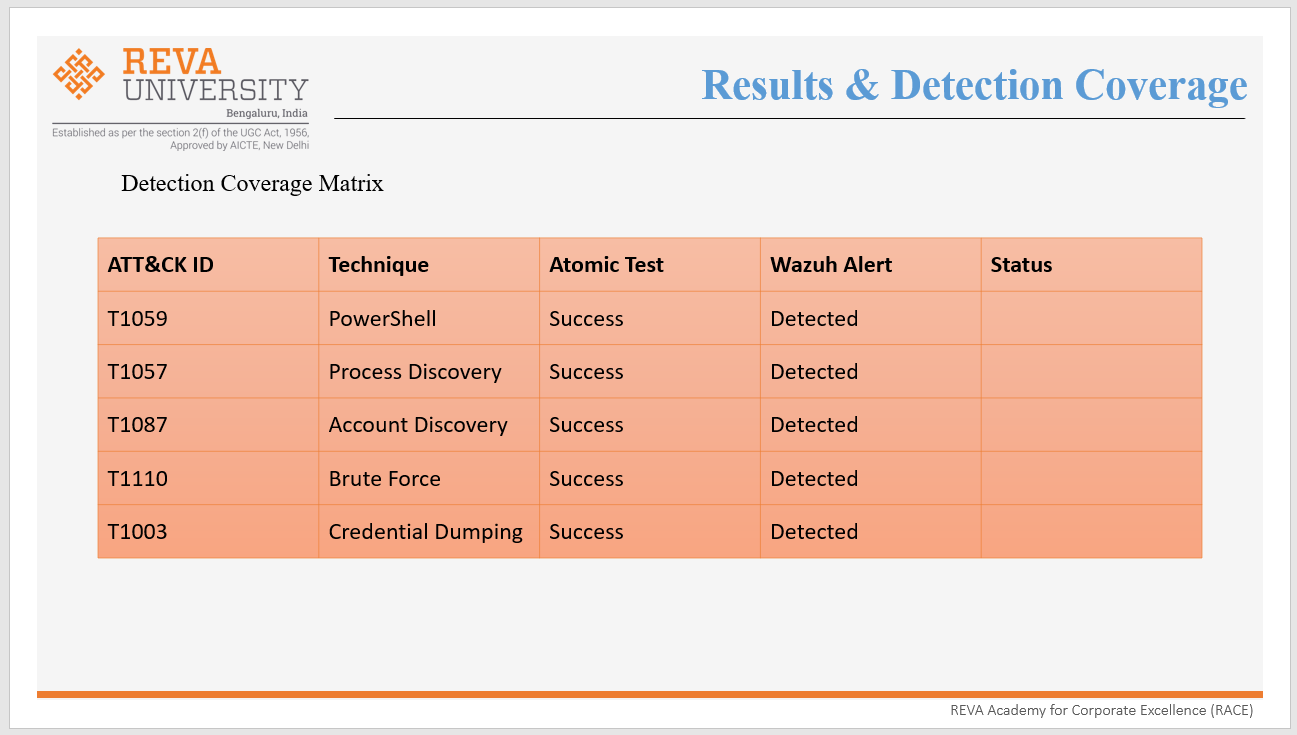 REVA UNIVERSITY
Bengaluru, India
Established as per the section 2(f) of the UGC Act, 1956, Approved by AICTE, New Delhi

Results & Detection Coverage

Detection Coverage Matrix

| ATT&CK ID | Technique | Atomic Test | Wazuh Alert | Status |
|---|---|---|---|---|
| T1059 | PowerShell | Success | Detected | |
| T1057 | Process Discovery | Success | Detected | |
| T1087 | Account Discovery | Success | Detected | |
| T1110 | Brute Force | Success | Detected | |
| T1003 | Credential Dumping | Success | Detected | |

REVA Academy for Corporate Excellence (RACE)